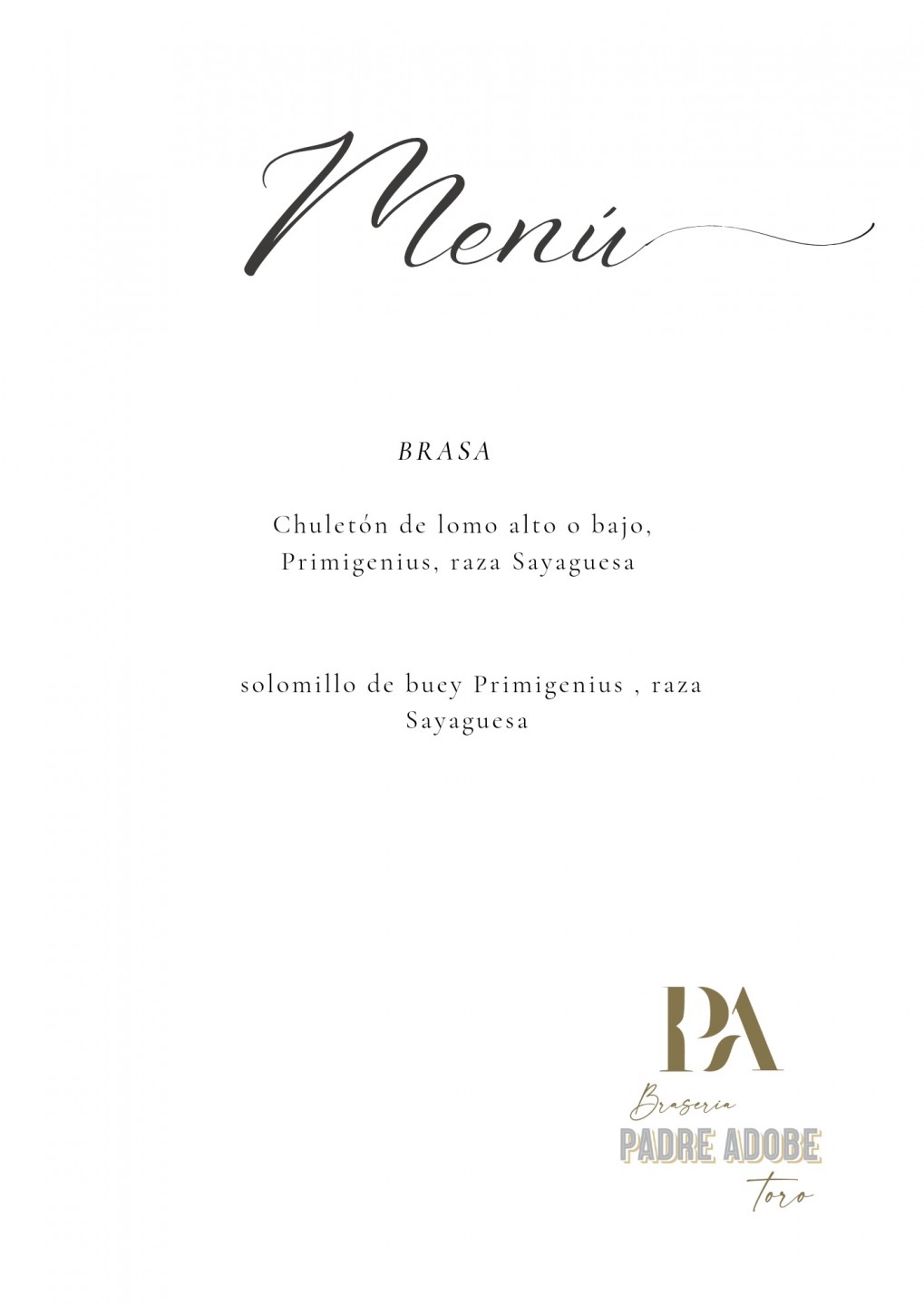 Menú

BRASA

Chuletón de lomo alto o bajo, Primigenius, raza Sayaguesa

solomillo de buey Primigenius , raza Sayaguesa

PA
Braseria
PADRE ADOBE
toro